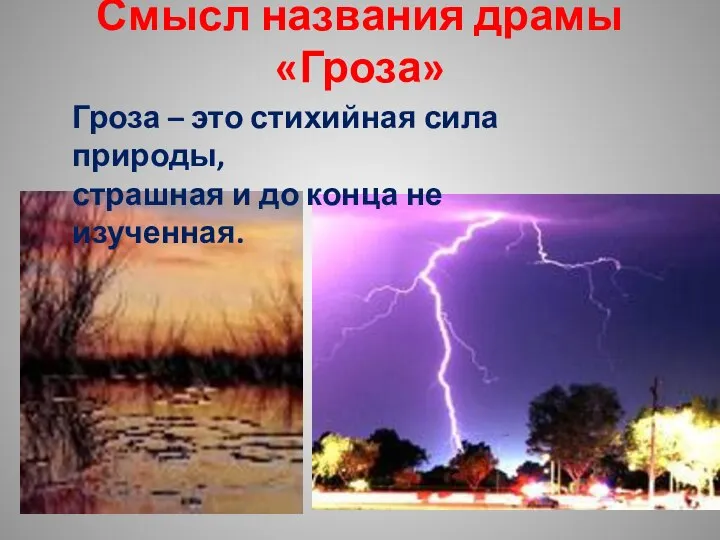 Смысл названия драмы «Гроза»

Гроза – это стихийная сила природы,
страшная и до конца не изученная.